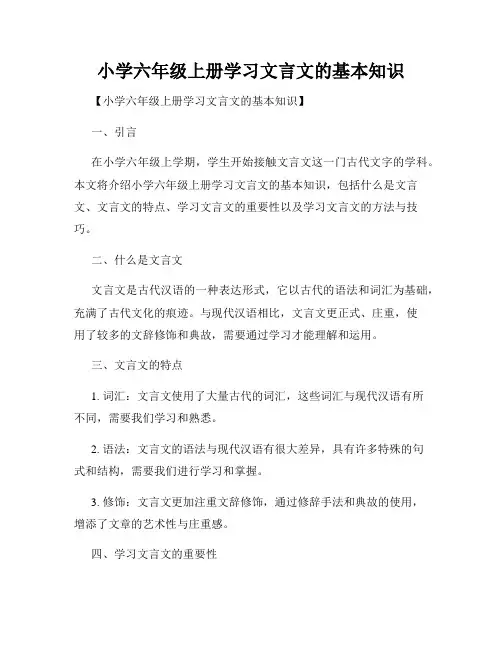 小学六年级上册学习文言文的基本知识

【小学六年级上册学习文言文的基本知识】

一、引言

在小学六年级上学期，学生开始接触文言文这一门古代文字的学科。本文将介绍小学六年级上册学习文言文的基本知识，包括什么是文言文、文言文的特点、学习文言文的重要性以及学习文言文的方法与技巧。

二、什么是文言文

文言文是古代汉语的一种表达形式，它以古代的语法和词汇为基础，充满了古代文化的痕迹。与现代汉语相比，文言文更正式、庄重，使用了较多的文辞修饰和典故，需要通过学习才能理解和运用。

三、文言文的特点

1. 词汇：文言文使用了大量古代的词汇，这些词汇与现代汉语有所不同，需要我们学习和熟悉。

2. 语法：文言文的语法与现代汉语有很大差异，具有许多特殊的句式和结构，需要我们进行学习和掌握。

3. 修饰：文言文更加注重文辞修饰，通过修辞手法和典故的使用，增添了文章的艺术性与庄重感。

四、学习文言文的重要性